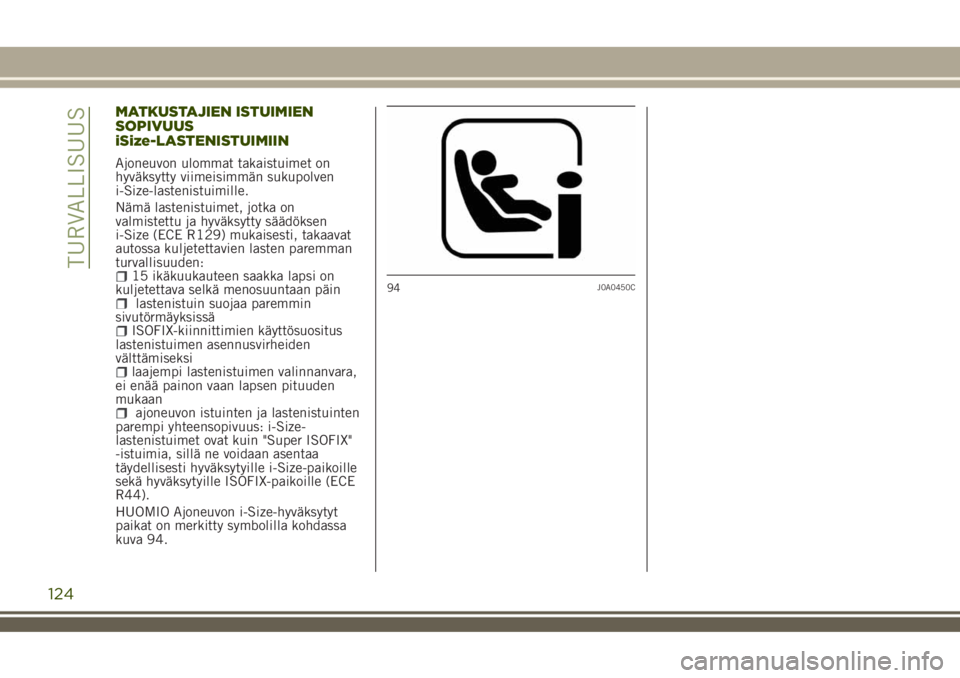 TURVALLISUUS

MATKUSTAJIEN ISTUIMIEN SOPIVUUS iSize-LASTENISTUIMIIN

Ajoneuvon ulommat takaistuimet on hyväksytty viimeisimmän sukupolven i-Size-lastenistuimille.

Nämä lastenistuimet, jotka on valmistettu ja hyväksytty säädöksen i-Size (ECE R129) mukaisesti, takaavat autossa kuljetettavien lasten paremman turvallisuuden:
15 ikäkuukauteen saakka lapsi on kuljetettava selkä menosuuntaan päin
lastenistuin suojaa paremmin sivutörmäyksissä
ISOFIX-kiinnittimien käyttösuositus lastenistuimen asennusvirheiden välttämiseksi
laajempi lastenistuimen valinnanvara, ei enää painon vaan lapsen pituuden mukaan
ajoneuvon istuinten ja lastenistuinten parempi yhteensopivuus: i-Size-lastenistuimet ovat kuin "Super ISOFIX" -istuimia, sillä ne voidaan asentaa täydellisesti hyväksytyille i-Size-paikoille sekä hyväksytyille ISOFIX-paikoille (ECE R44).

HUOMIO Ajoneuvon i-Size-hyväksytyt paikat on merkitty symbolilla kohdassa kuva 94.

94 J0A0450C

124

carmanualsonline.info